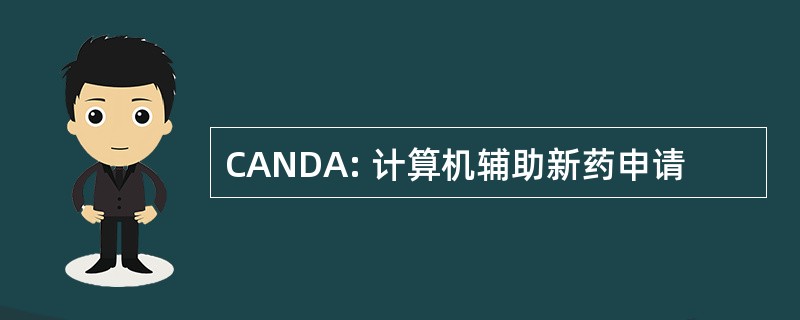 CANDA: 计算机辅助新药申请